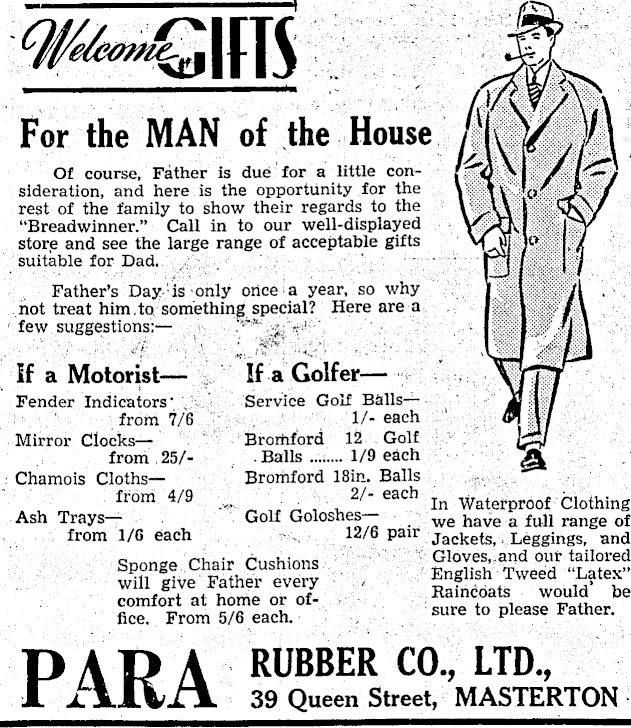 Welcome GIFTS

For the MAN of the House

Of course, Father is due for a little consideration, and here is the opportunity for the rest of the family to show their regards to the "Breadwinner." Call in to our well-displayed store and see the large range of acceptable gifts suitable for Dad.

Father's Day is only once a year, so why not treat him to something special? Here are a few suggestions:—

If a Motorist—

Fender Indicators from 7/6

Mirror Clocks— from 25/-

Chamois Cloths— from 4/9

Ash Trays— from 1/6 each

If a Golfer—

Service Golf Balls— 1/- each

Bromford 12 Golf Balls ........ 1/9 each

Bromford 18in. Balls 2/- each

Golf Goloshes— 12/6 pair

Sponge Chair Cushions will give Father every comfort at home or office. From 5/6 each.

In Waterproof Clothing we have a full range of Jackets, Leggings, and Gloves, and our tailored English Tweed "Latex" Raincoats would be sure to please Father.

PARA RUBBER CO., LTD., 39 Queen Street, MASTERTON